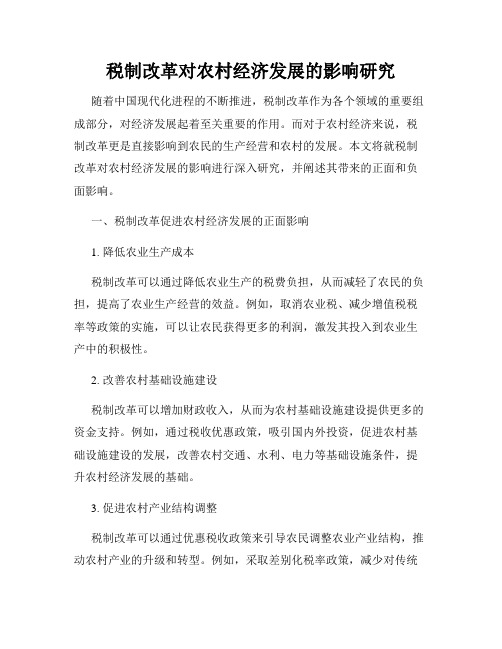 税制改革对农村经济发展的影响研究

随着中国现代化进程的不断推进，税制改革作为各个领域的重要组成部分，对经济发展起着至关重要的作用。而对于农村经济来说，税制改革更是直接影响到农民的生产经营和农村的发展。本文将就税制改革对农村经济发展的影响进行深入研究，并阐述其带来的正面和负面影响。

一、税制改革促进农村经济发展的正面影响

1. 降低农业生产成本

税制改革可以通过降低农业生产的税费负担，从而减轻了农民的负担，提高了农业生产经营的效益。例如，取消农业税、减少增值税税率等政策的实施，可以让农民获得更多的利润，激发其投入到农业生产中的积极性。

2. 改善农村基础设施建设

税制改革可以增加财政收入，从而为农村基础设施建设提供更多的资金支持。例如，通过税收优惠政策，吸引国内外投资，促进农村基础设施建设的发展，改善农村交通、水利、电力等基础设施条件，提升农村经济发展的基础。

3. 促进农村产业结构调整

税制改革可以通过优惠税收政策来引导农民调整农业产业结构，推动农村产业的升级和转型。例如，采取差别化税率政策，减少对传统